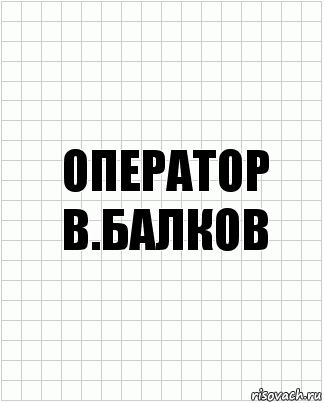 ОПЕРАТОР В.БАЛКОВ

risovach.ru